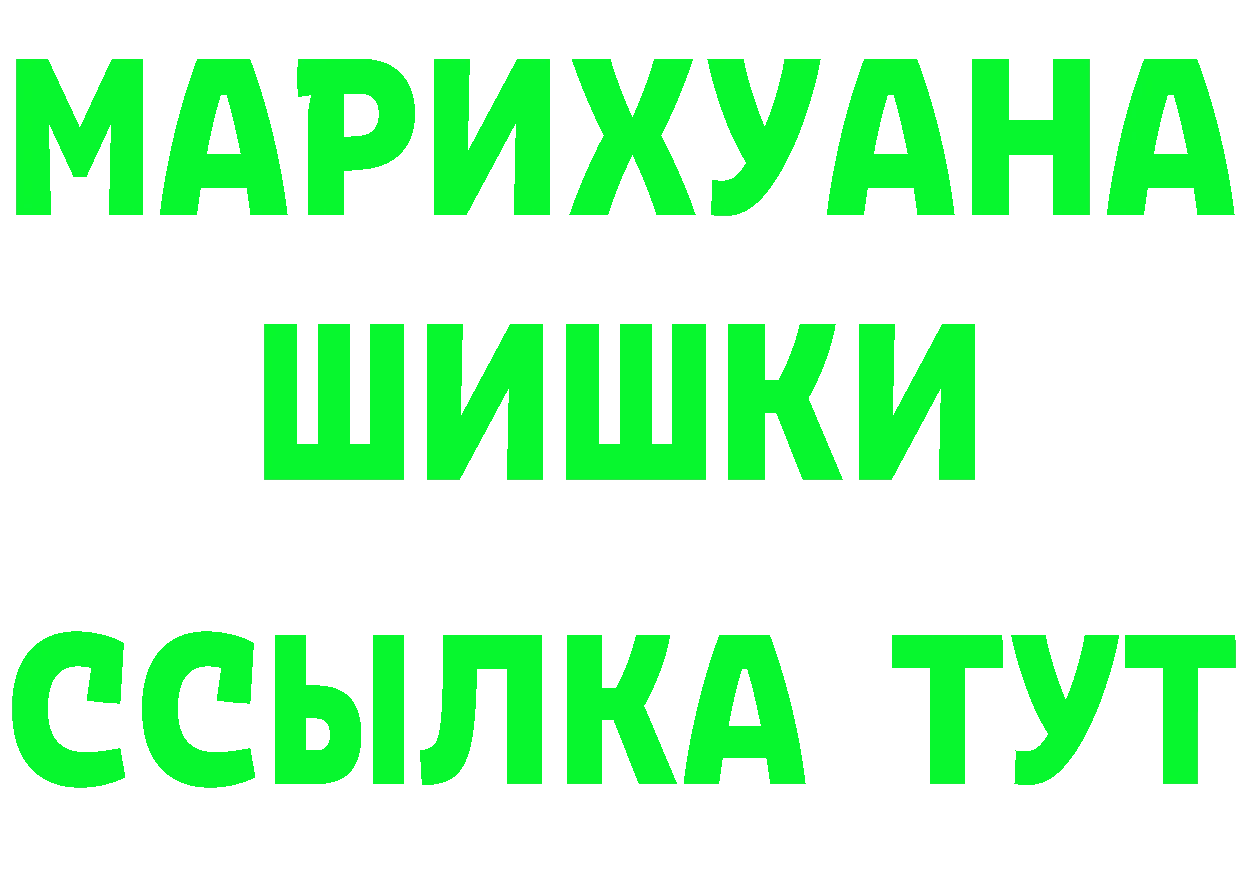 МАРИХУАНА
ШИШКИ
ССЫЛКА ТУТ